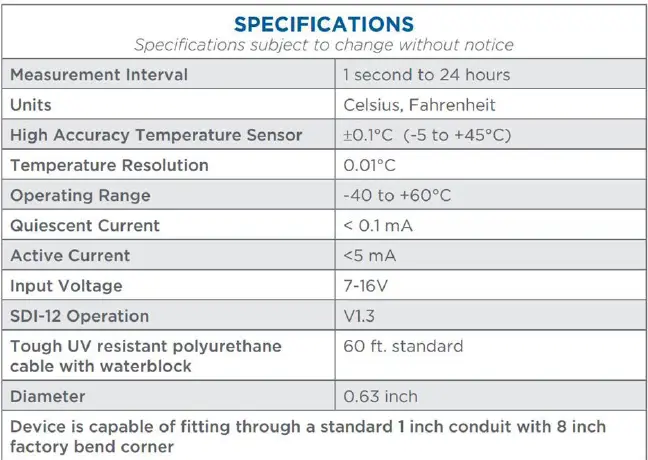 SPECIFICATIONS
Specifications subject to change without notice

| Measurement Interval | 1 second to 24 hours |
|---|---|
| Units | Celsius, Fahrenheit |
| High Accuracy Temperature Sensor | ±0.1°C (-5 to +45°C) |
| Temperature Resolution | 0.01°C |
| Operating Range | -40 to +60°C |
| Quiescent Current | < 0.1 mA |
| Active Current | <5 mA |
| Input Voltage | 7-16V |
| SDI-12 Operation | V1.3 |
| Tough UV resistant polyurethane cable with waterblock | 60 ft. standard |
| Diameter | 0.63 inch |

Device is capable of fitting through a standard 1 inch conduit with 8 inch factory bend corner